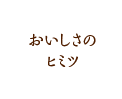 おいしさの
ヒミツ